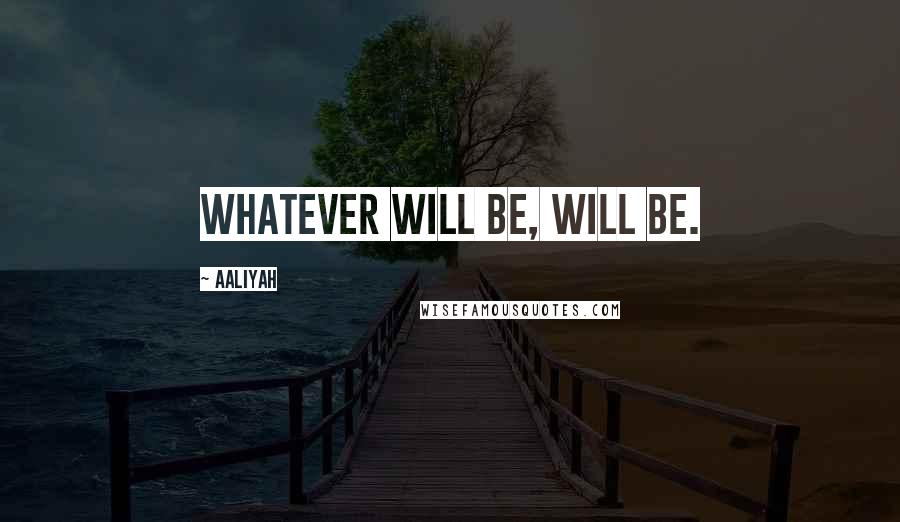 WHATEVER WILL BE, WILL BE.

~ AALIYAH

WISEFAMOUSQUOTES.COM